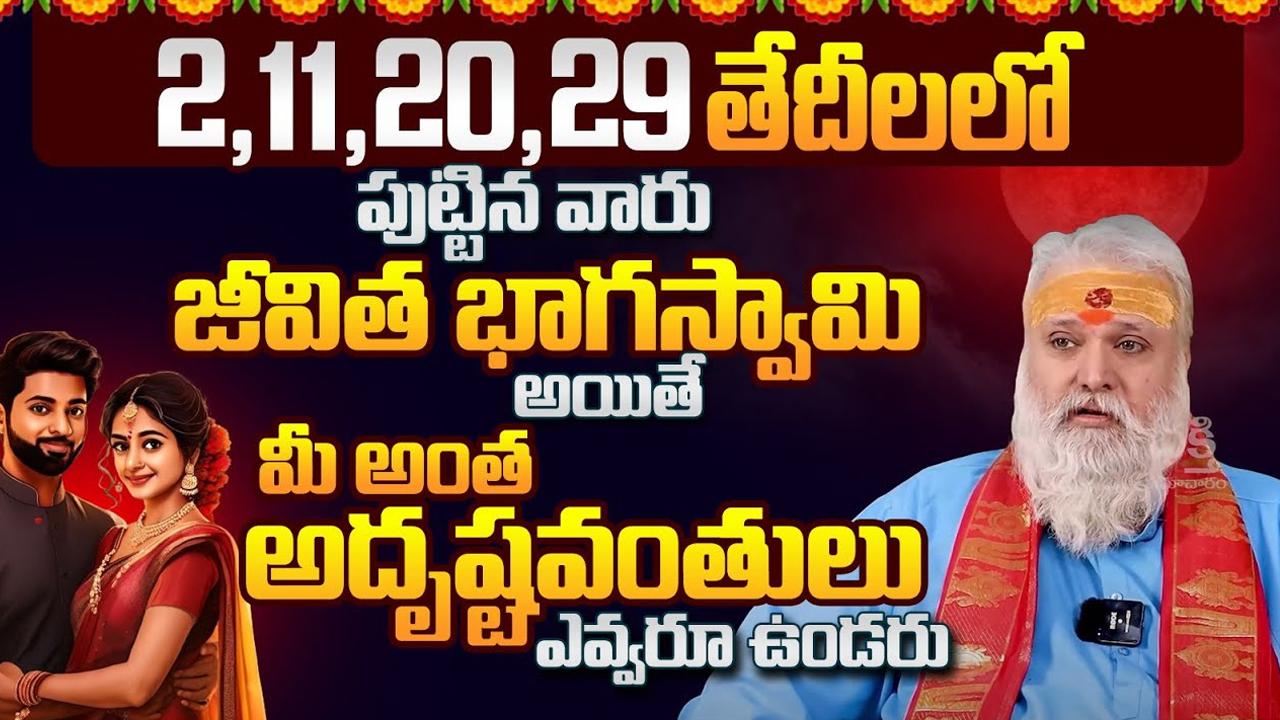 2,11,20,29 తేదీలలో

పుట్టిన వారు

జీవిత భాగస్వామి

అయితే

మీ అంత

అదృష్టవంతులు

ఎవ్వరూ ఉండరు